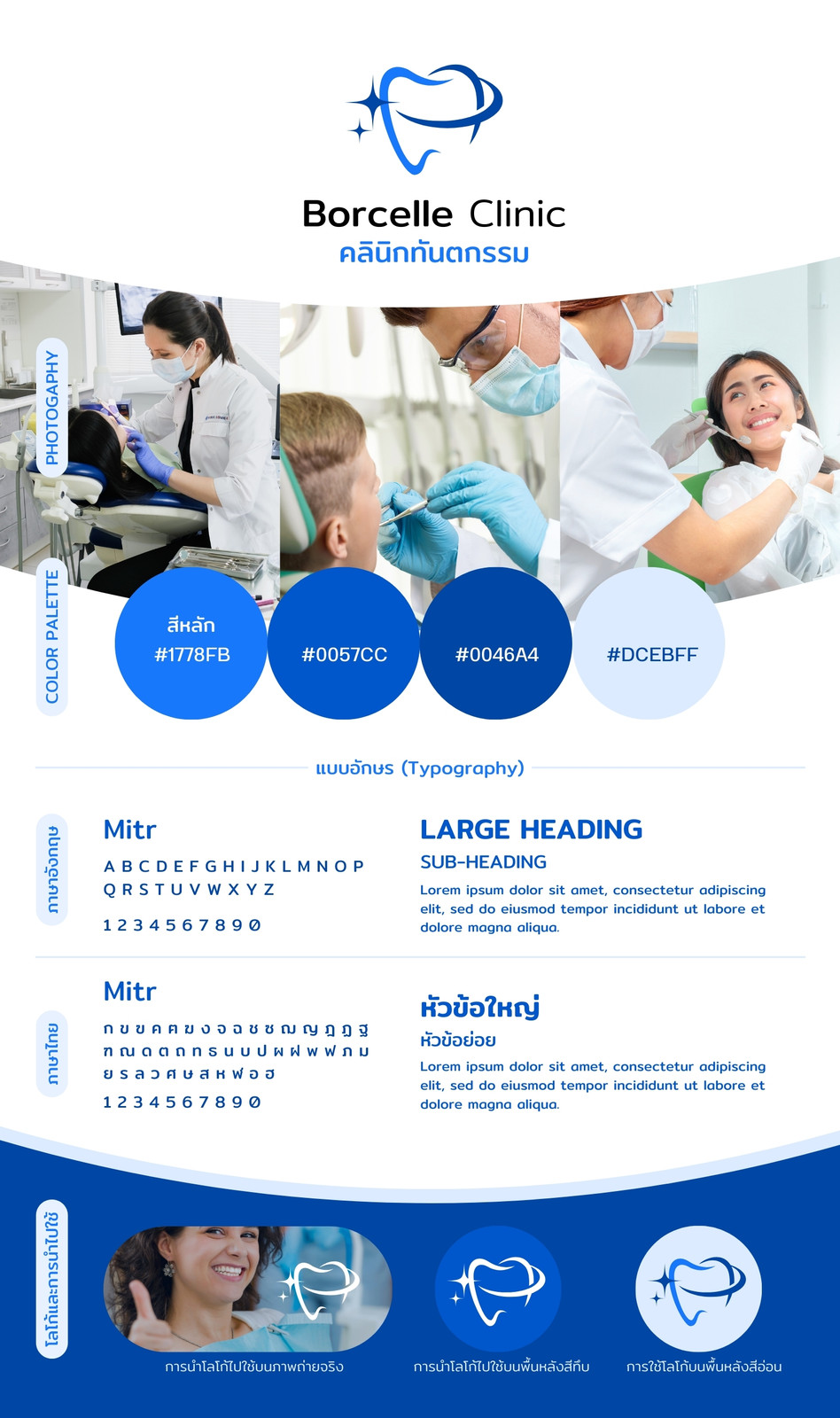 Borcelle Clinic
คลินิกทันตกรรม

PHOTOGRAPHY

COLOR PALETTE

สีหลัก #1778FB

#0057CC

#0046A4

#DCEBFF

แบบอักษร (Typography)

ภาษาอังกฤษ

Mitr

A B C D E F G H I J K L M N O P Q R S T U V W X Y Z

1 2 3 4 5 6 7 8 9 0

LARGE HEADING

SUB-HEADING

Lorem ipsum dolor sit amet, consectetur adipiscing elit, sed do eiusmod tempor incididunt ut labore et dolore magna aliqua.

ภาษาไทย

Mitr

ก ข ฃ ค ฅ ฆ ง จ ฉ ช ซ ฌ ญ ฎ ฏ ฐ ฑ ฒ ณ ด ต ถ ท ธ น บ ป ผ ฝ พ ฟ ภ ม ย ร ล ว ศ ษ ส ห ฬ อ ฮ

1 2 3 4 5 6 7 8 9 0

หัวข้อใหญ่

หัวข้อย่อย

Lorem ipsum dolor sit amet, consectetur adipiscing elit, sed do eiusmod tempor incididunt ut labore et dolore magna aliqua.

โลโก้และการนำไปใช้

การนำโลโก้ไปใช้บนภาพถ่ายจริง

การนำโลโก้ไปใช้บนพื้นหลังสีทึบ

การใช้โลโก้บนพื้นหลังสีอ่อน